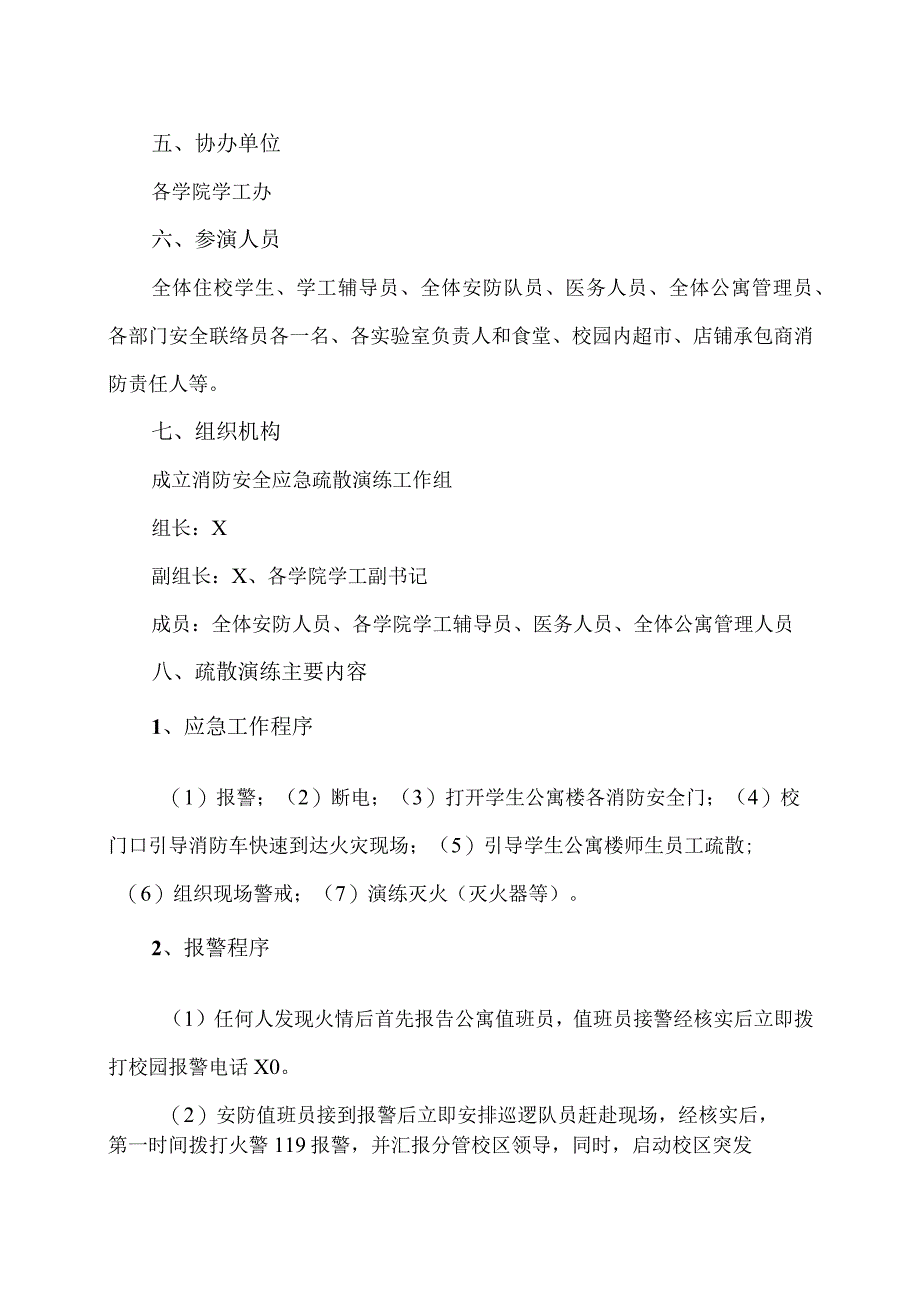 五、协办单位

各学院学工办

六、参演人员

全体住校学生、学工辅导员、全体安防队员、医务人员、全体公寓管理员、各部门安全联络员各一名、各实验室负责人和食堂、校园内超市、店铺承包商消防责任人等。

七、组织机构

成立消防安全应急疏散演练工作组

组长：X

副组长：X、各学院学工副书记

成员：全体安防人员、各学院学工辅导员、医务人员、全体公寓管理人员

八、疏散演练主要内容

1、应急工作程序

（1）报警；（2）断电；（3）打开学生公寓楼各消防安全门；（4）校门口引导消防车快速到达火灾现场；（5）引导学生公寓楼师生员工疏散；（6）组织现场警戒；（7）演练灭火（灭火器等）。

2、报警程序

（1）任何人发现火情后首先报告公寓值班员，值班员接警经核实后立即拨打校园报警电话X0。

（2）安防值班员接到报警后立即安排巡逻队员赶赴现场，经核实后，第一时间拨打火警119报警，并汇报分管校区领导，同时，启动校区突发